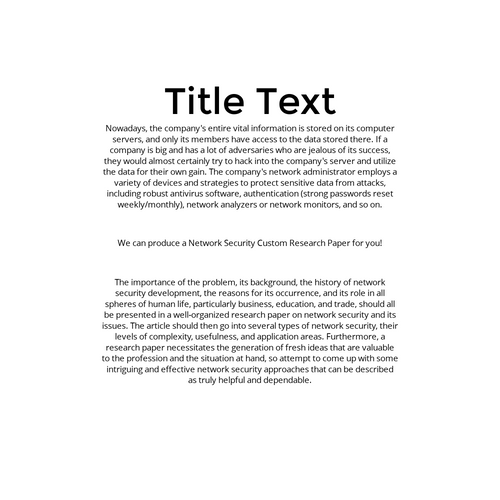 Title Text

Nowadays, the company's entire vital information is stored on its computer servers, and only its members have access to the data stored there. If a company is big and has a lot of adversaries who are jealous of its success, they would almost certainly try to hack into the company's server and utilize the data for their own gain. The company's network administrator employs a variety of devices and strategies to protect sensitive data from attacks, including robust antivirus software, authentication (strong passwords reset weekly/monthly), network analyzers or network monitors, and so on.

We can produce a Network Security Custom Research Paper for you!

The importance of the problem, its background, the history of network security development, the reasons for its occurrence, and its role in all spheres of human life, particularly business, education, and trade, should all be presented in a well-organized research paper on network security and its issues. The article should then go into several types of network security, their levels of complexity, usefulness, and application areas. Furthermore, a research paper necessitates the generation of fresh ideas that are valuable to the profession and the situation at hand, so attempt to come up with some intriguing and effective network security approaches that can be described as truly helpful and dependable.